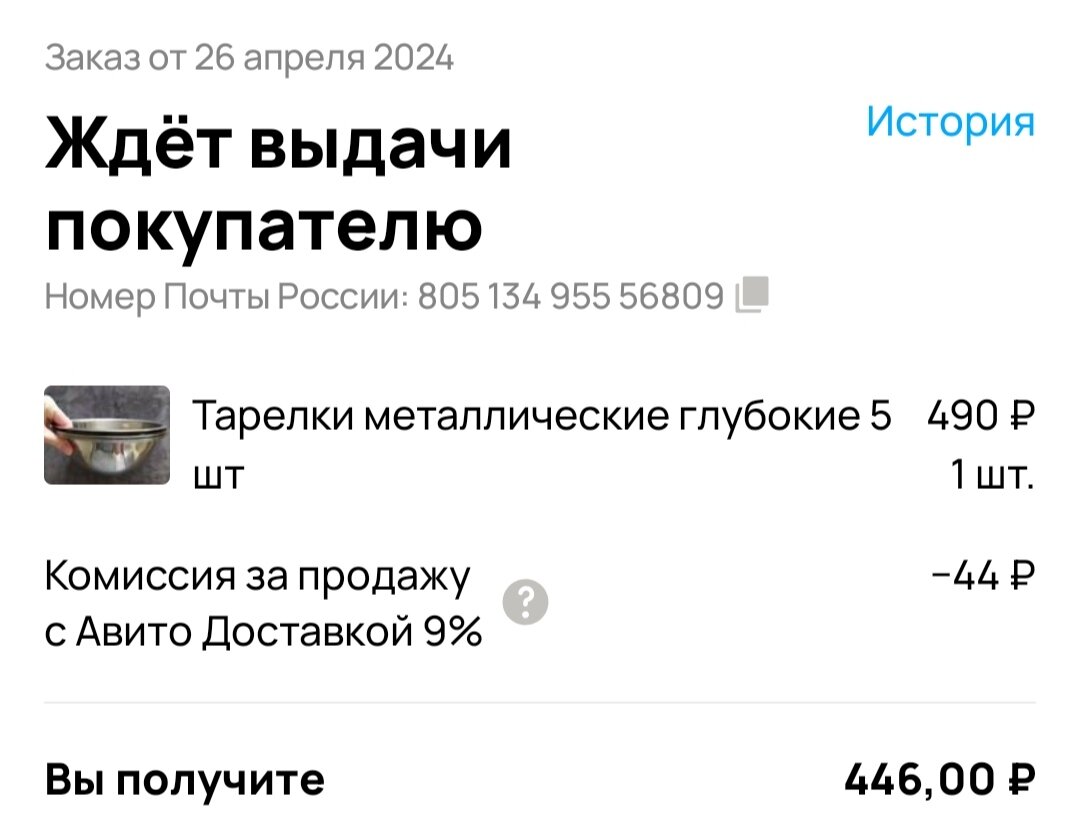 Заказ от 26 апреля 2024

Ждёт выдачи покупателю

История

Номер Почты России: 805 134 955 56809

Тарелки металлические глубокие 5 шт

490 ₽
1 шт.

Комиссия за продажу с Авито Доставкой 9%

?

−44 ₽

Вы получите

446,00 ₽